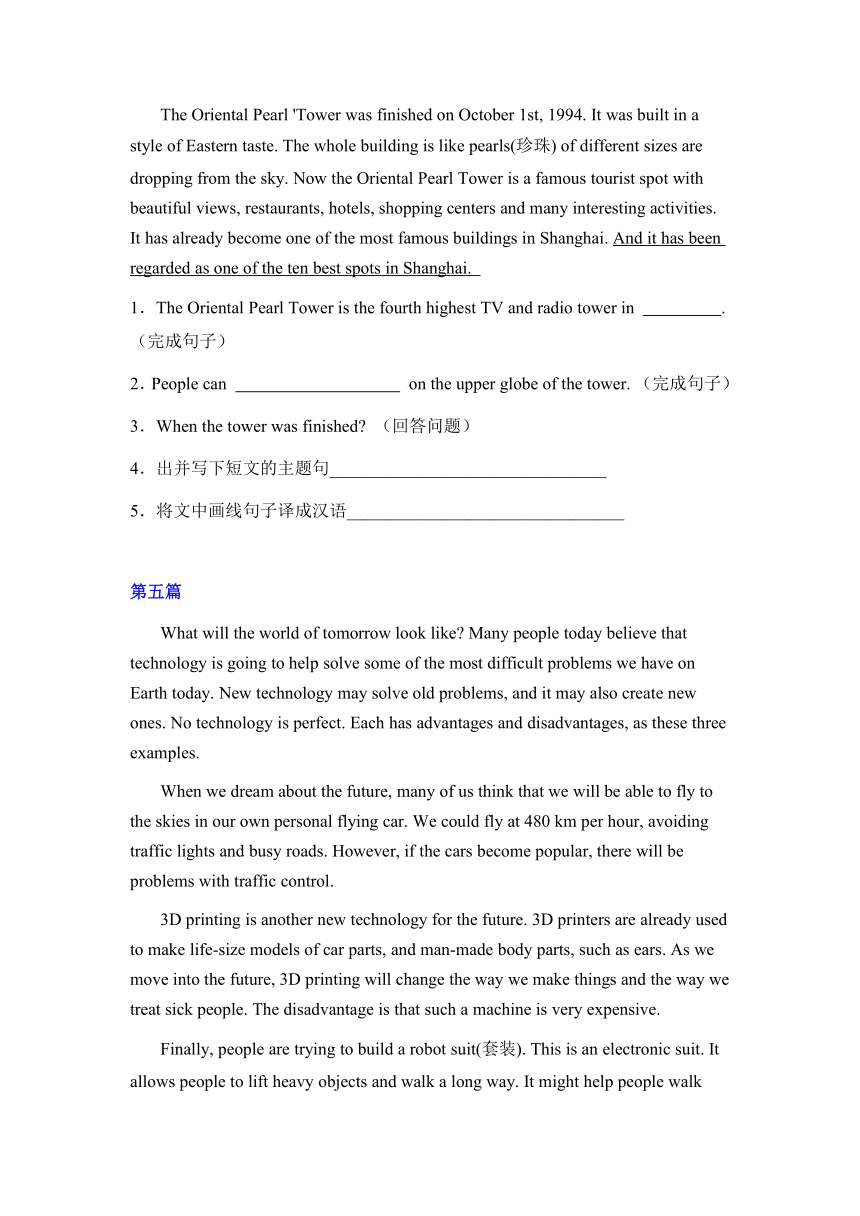 The Oriental Pearl 'Tower was finished on October 1st, 1994. It was built in a style of Eastern taste. The whole building is like pearls(珍珠) of different sizes are dropping from the sky. Now the Oriental Pearl Tower is a famous tourist spot with beautiful views, restaurants, hotels, shopping centers and many interesting activities. It has already become one of the most famous buildings in Shanghai. And it has been regarded as one of the ten best spots in Shanghai.

1．The Oriental Pearl Tower is the fourth highest TV and radio tower in _________. （完成句子）

2．People can ___________________ on the upper globe of the tower. （完成句子）

3．When the tower was finished? （回答问题）

4．出并写下短文的主题句________________________________

5．将文中画线句子译成汉语________________________________

第五篇

What will the world of tomorrow look like? Many people today believe that technology is going to help solve some of the most difficult problems we have on Earth today. New technology may solve old problems, and it may also create new ones. No technology is perfect. Each has advantages and disadvantages, as these three examples.

When we dream about the future, many of us think that we will be able to fly to the skies in our own personal flying car. We could fly at 480 km per hour, avoiding traffic lights and busy roads. However, if the cars become popular, there will be problems with traffic control.

3D printing is another new technology for the future. 3D printers are already used to make life-size models of car parts, and man-made body parts, such as ears. As we move into the future, 3D printing will change the way we make things and the way we treat sick people. The disadvantage is that such a machine is very expensive.

Finally, people are trying to build a robot suit(套装). This is an electronic suit. It allows people to lift heavy objects and walk a long way. It might help people walk